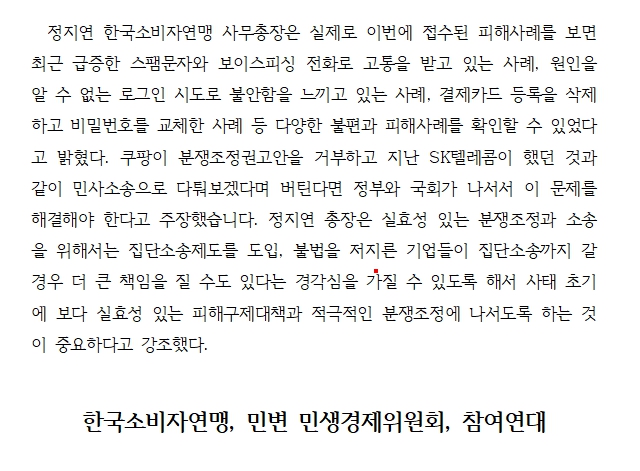 정지연 한국소비자연맹 사무총장은 실제로 이번에 접수된 피해사례를 보면 최근 급증한 스팸문자와 보이스피싱 전화로 고통을 받고 있는 사례, 원인을 알 수 없는 로그인 시도로 불안함을 느끼고 있는 사례, 결제카드 등록을 삭제하고 비밀번호를 교체한 사례 등 다양한 불편과 피해사례를 확인할 수 있었다고 밝혔다. 쿠팡이 분쟁조정권고안을 거부하고 지난 SK텔레콤이 했던 것과 같이 민사소송으로 다퉈보겠다며 버틴다면 정부와 국회가 나서서 이 문제를 해결해야 한다고 주장했습니다. 정지연 총장은 실효성 있는 분쟁조정과 소송을 위해서는 집단소송제도를 도입, 불법을 저지른 기업들이 집단소송까지 갈 경우 더 큰 책임을 질 수도 있다는 경각심을 가질 수 있도록 해서 사태 초기에 보다 실효성 있는 피해구제대책과 적극적인 분쟁조정에 나서도록 하는 것이 중요하다고 강조했다.

한국소비자연맹, 민변 민생경제위원회, 참여연대